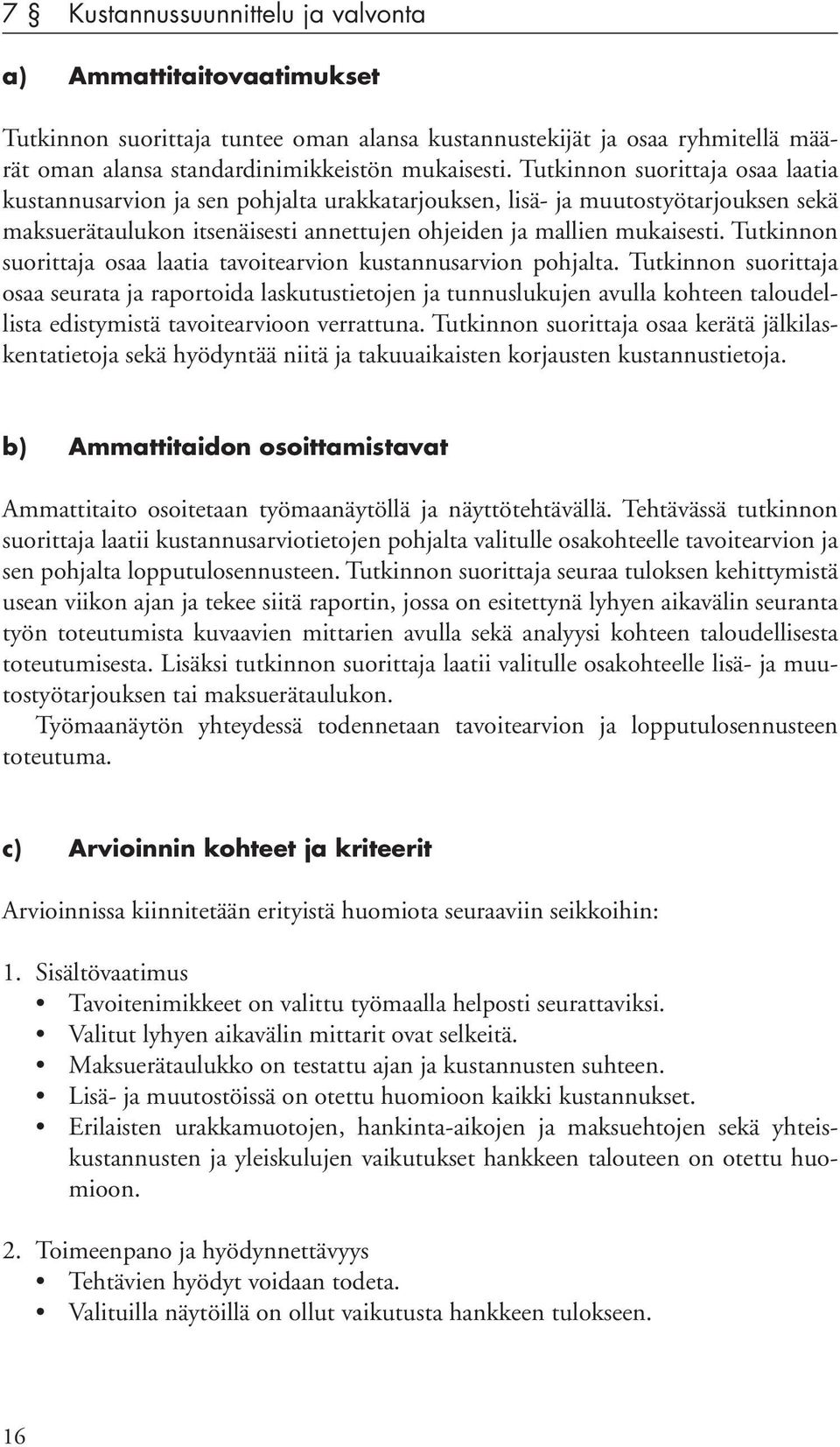 7 § Kustannussuunnittelu ja valvonta

a) Ammattitaitovaatimukset

Tutkinnon suorittaja tuntee oman alansa kustannustekijät ja osaa ryhmitellä määrät oman alansa standardinimikkeistön mukaisesti. Tutkinnon suorittaja osaa laatia kustannusarvion ja sen pohjalta urakkatarjouksen, lisä- ja muutostyötarjouksen sekä maksuerätaulukon itsenäisesti annettujen ohjeiden ja mallien mukaisesti. Tutkinnon suorittaja osaa laatia tavoitearvion kustannusarvion pohjalta. Tutkinnon suorittaja osaa seurata ja raportoida laskutustietojen ja tunnuslukujen avulla kohteen taloudellista edistymistä tavoitearvioon verrattuna. Tutkinnon suorittaja osaa kerätä jälkilaskentatietoja sekä hyödyntää niitä ja takuuaikaisten korjausten kustannustietoja.

b) Ammattitaidon osoittamistavat

Ammattitaito osoitetaan työmaanäytöllä ja näyttötehtävällä. Tehtävässä tutkinnon suorittaja laatii kustannusarviotietojen pohjalta valitulle osakohteelle tavoitearvion ja sen pohjalta lopputulosennusteen. Tutkinnon suorittaja seuraa tuloksen kehittymistä usean viikon ajan ja tekee siitä raportin, jossa on esitettynä lyhyen aikavälin seuranta työn toteutumista kuvaavien mittarien avulla sekä analyysi kohteen taloudellisesta toteutumisesta. Lisäksi tutkinnon suorittaja laatii valitulle osakohteelle lisä- ja muutostyötarjouksen tai maksuerätaulukon.
Työmaanäytön yhteydessä todennetaan tavoitearvion ja lopputulosennusteen toteutuma.

c) Arvioinnin kohteet ja kriteerit

Arvioinnissa kiinnitetään erityistä huomiota seuraaviin seikkoihin:

1. Sisältövaatimus
• Tavoitenimikkeet on valittu työmaalla helposti seurattaviksi.
• Valitut lyhyen aikavälin mittarit ovat selkeitä.
• Maksuerätaulukko on testattu ajan ja kustannusten suhteen.
• Lisä- ja muutostöissä on otettu huomioon kaikki kustannukset.
• Erilaisten urakkamuotojen, hankinta-aikojen ja maksuehtojen sekä yhteiskustannusten ja yleiskulujen vaikutukset hankkeen talouteen on otettu huomioon.

2. Toimeenpano ja hyödynnettävyys
• Tehtävien hyödyt voidaan todeta.
• Valituilla näytöillä on ollut vaikutusta hankkeen tulokseen.

16